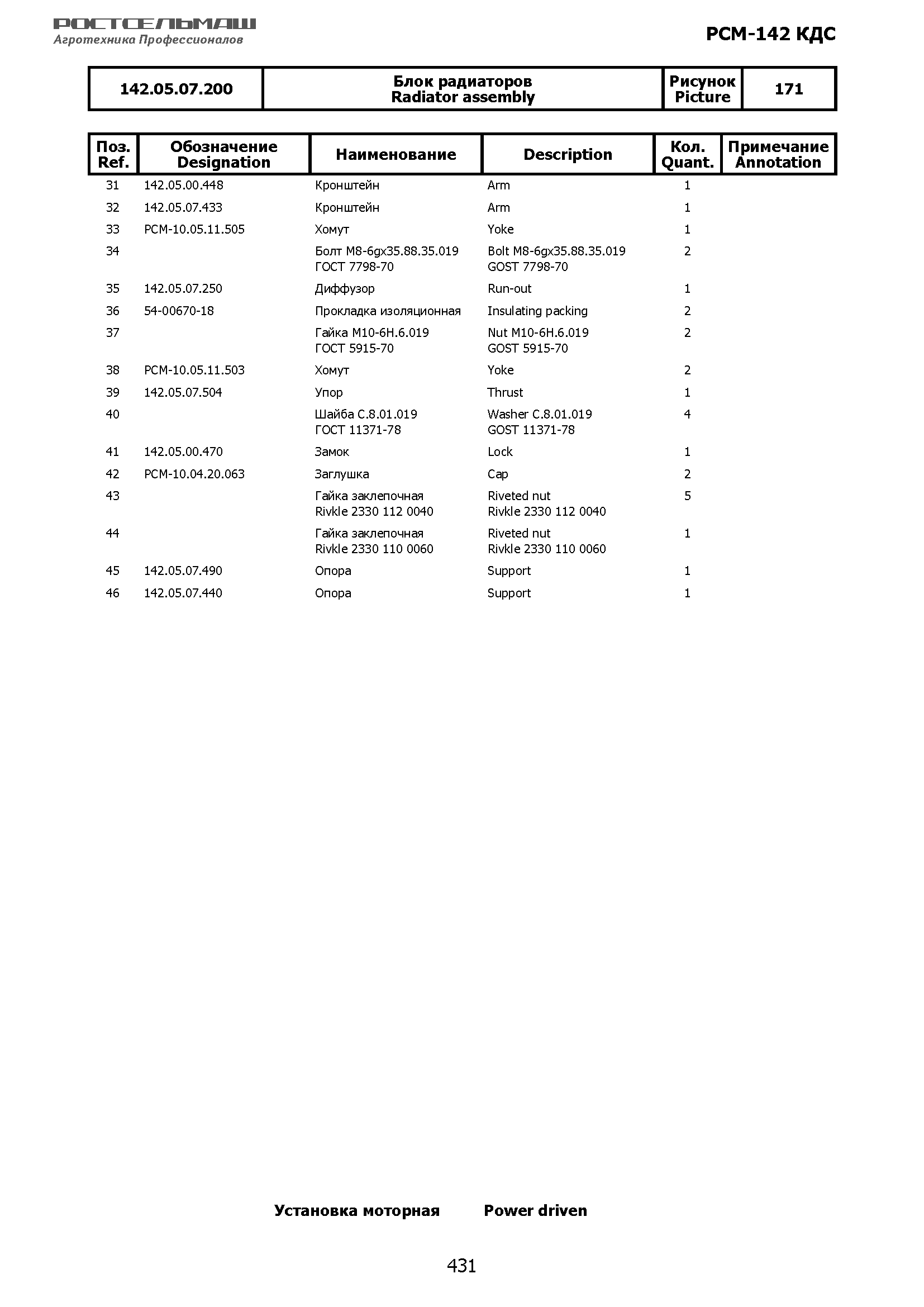 РОСТСЕЛЬМАШ
Агротехника Профессионалов

РСМ-142 КДС

| 142.05.07.200 | Блок радиаторов Radiator assembly | Рисунок Picture | 171 |
|---|---|---|---|

| Поз. Ref. | Обозначение Designation | Наименование | Description | Кол. Quant. | Примечание Annotation |
|---|---|---|---|---|---|
| 31 | 142.05.00.448 | Кронштейн | Arm | 1 | |
| 32 | 142.05.07.433 | Кронштейн | Arm | 1 | |
| 33 | РСМ-10.05.11.505 | Хомут | Yoke | 1 | |
| 34 | | Болт М8-6gx35.88.35.019 ГОСТ 7798-70 | Bolt M8-6gx35.88.35.019 GOST 7798-70 | 2 | |
| 35 | 142.05.07.250 | Диффузор | Run-out | 1 | |
| 36 | 54-00670-18 | Прокладка изоляционная | Insulating packing | 2 | |
| 37 | | Гайка М10-6Н.6.019 ГОСТ 5915-70 | Nut M10-6H.6.019 GOST 5915-70 | 2 | |
| 38 | РСМ-10.05.11.503 | Хомут | Yoke | 2 | |
| 39 | 142.05.07.504 | Упор | Thrust | 1 | |
| 40 | | Шайба С.8.01.019 ГОСТ 11371-78 | Washer C.8.01.019 GOST 11371-78 | 4 | |
| 41 | 142.05.00.470 | Замок | Lock | 1 | |
| 42 | РСМ-10.04.20.063 | Заглушка | Cap | 2 | |
| 43 | | Гайка заклепочная Rivkle 2330 112 0040 | Riveted nut Rivkle 2330 112 0040 | 5 | |
| 44 | | Гайка заклепочная Rivkle 2330 110 0060 | Riveted nut Rivkle 2330 110 0060 | 1 | |
| 45 | 142.05.07.490 | Опора | Support | 1 | |
| 46 | 142.05.07.440 | Опора | Support | 1 | |

Установка моторная Power driven

431